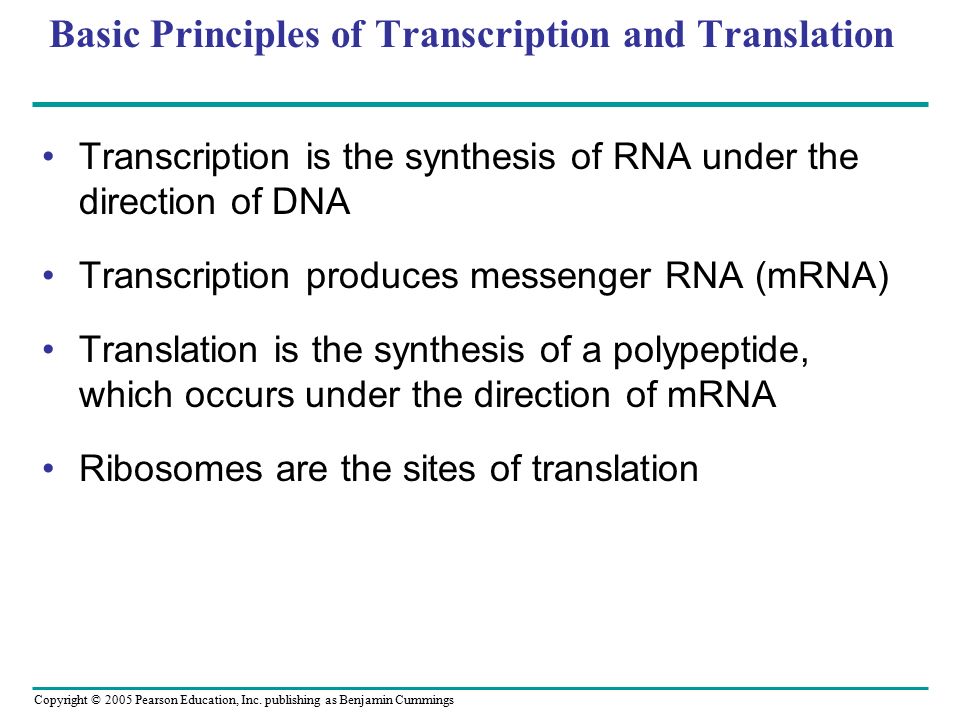 Basic Principles of Transcription and Translation

• Transcription is the synthesis of RNA under the direction of DNA

• Transcription produces messenger RNA (mRNA)

• Translation is the synthesis of a polypeptide, which occurs under the direction of mRNA

• Ribosomes are the sites of translation

Copyright © 2005 Pearson Education, Inc. publishing as Benjamin Cummings